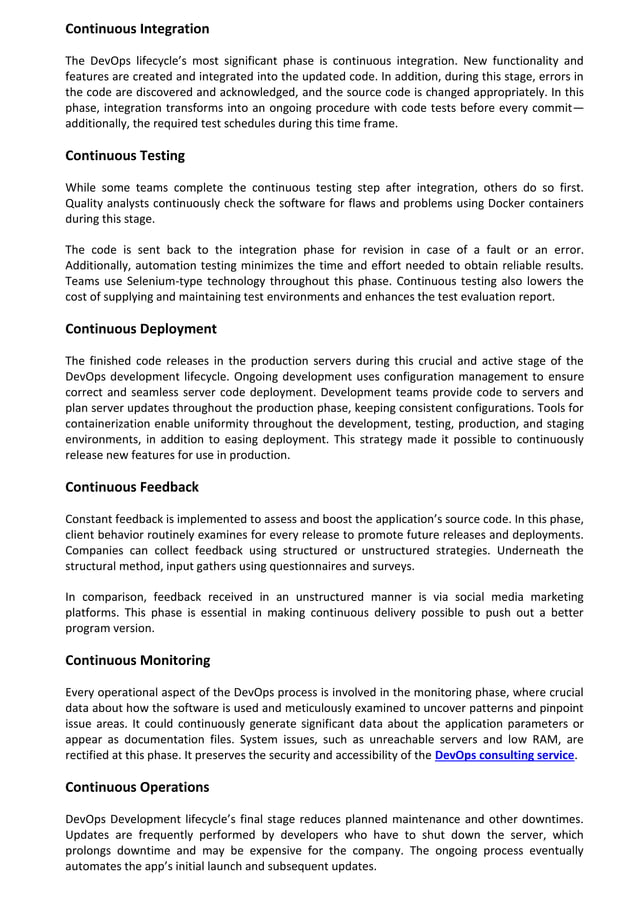 Continuous Integration

The DevOps lifecycle's most significant phase is continuous integration. New functionality and features are created and integrated into the updated code. In addition, during this stage, errors in the code are discovered and acknowledged, and the source code is changed appropriately. In this phase, integration transforms into an ongoing procedure with code tests before every commit—additionally, the required test schedules during this time frame.

Continuous Testing

While some teams complete the continuous testing step after integration, others do so first. Quality analysts continuously check the software for flaws and problems using Docker containers during this stage.

The code is sent back to the integration phase for revision in case of a fault or an error. Additionally, automation testing minimizes the time and effort needed to obtain reliable results. Teams use Selenium-type technology throughout this phase. Continuous testing also lowers the cost of supplying and maintaining test environments and enhances the test evaluation report.

Continuous Deployment

The finished code releases in the production servers during this crucial and active stage of the DevOps development lifecycle. Ongoing development uses configuration management to ensure correct and seamless server code deployment. Development teams provide code to servers and plan server updates throughout the production phase, keeping consistent configurations. Tools for containerization enable uniformity throughout the development, testing, production, and staging environments, in addition to easing deployment. This strategy made it possible to continuously release new features for use in production.

Continuous Feedback

Constant feedback is implemented to assess and boost the application's source code. In this phase, client behavior routinely examines for every release to promote future releases and deployments. Companies can collect feedback using structured or unstructured strategies. Underneath the structural method, input gathers using questionnaires and surveys.

In comparison, feedback received in an unstructured manner is via social media marketing platforms. This phase is essential in making continuous delivery possible to push out a better program version.

Continuous Monitoring

Every operational aspect of the DevOps process is involved in the monitoring phase, where crucial data about how the software is used and meticulously examined to uncover patterns and pinpoint issue areas. It could continuously generate significant data about the application parameters or appear as documentation files. System issues, such as unreachable servers and low RAM, are rectified at this phase. It preserves the security and accessibility of the DevOps consulting service.

Continuous Operations

DevOps Development lifecycle's final stage reduces planned maintenance and other downtimes. Updates are frequently performed by developers who have to shut down the server, which prolongs downtime and may be expensive for the company. The ongoing process eventually automates the app's initial launch and subsequent updates.